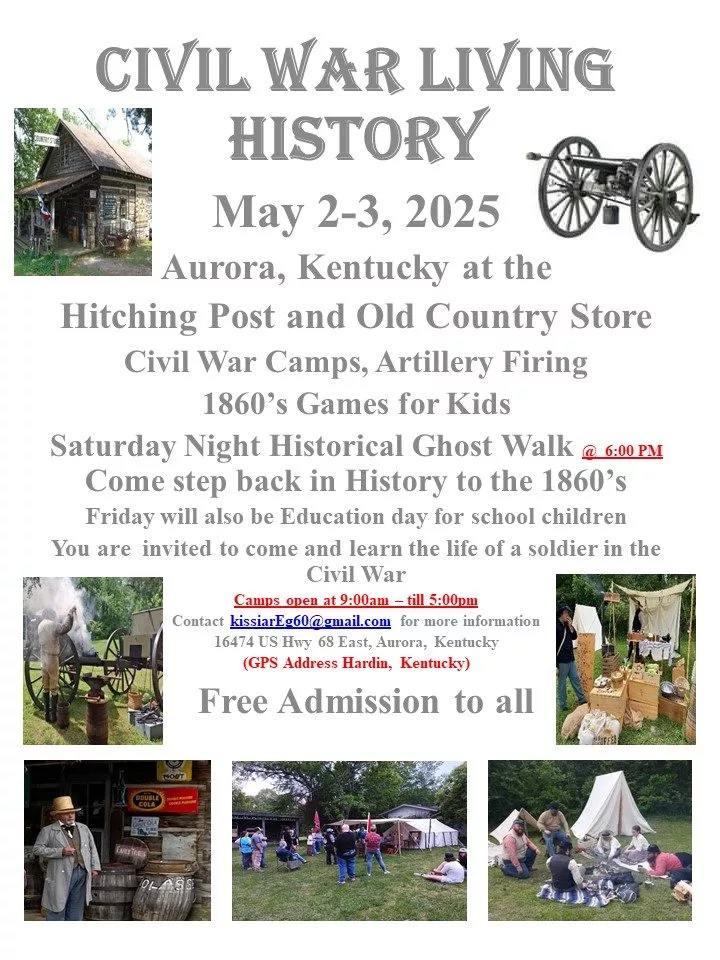 CIVIL WAR LIVING HISTORY

May 2-3, 2025

Aurora, Kentucky at the

Hitching Post and Old Country Store

Civil War Camps, Artillery Firing

1860's Games for Kids

Saturday Night Historical Ghost Walk @ 6:00 PM

Come step back in History to the 1860's

Friday will also be Education day for school children

You are invited to come and learn the life of a soldier in the Civil War

Camps open at 9:00am – till 5:00pm

Contact kissiarEg60@gmail.com for more information

16474 US Hwy 68 East, Aurora, Kentucky

(GPS Address Hardin, Kentucky)

Free Admission to all